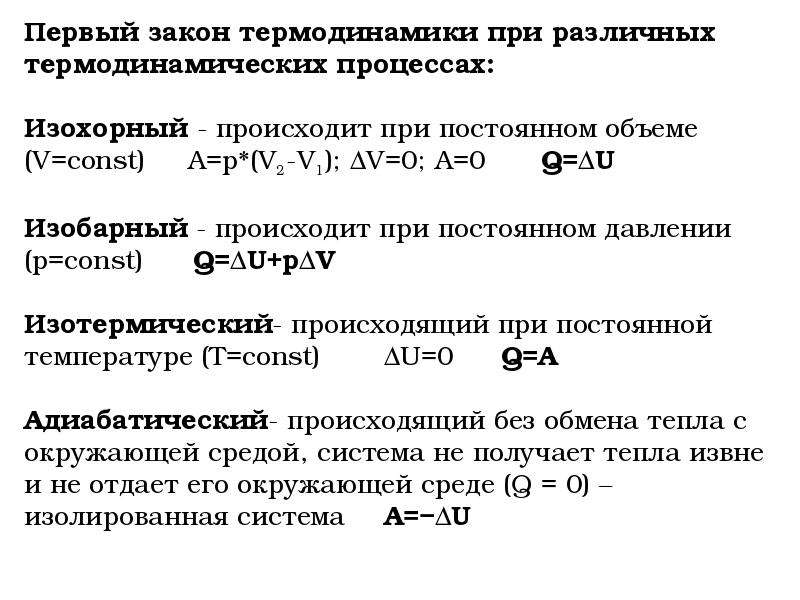 Первый закон термодинамики при различных термодинамических процессах:

Изохорный - происходит при постоянном объеме (V=const) $A=p*(V_2-V_1)$; $\Delta V=0$; $A=0$ $Q=\Delta U$

Изобарный - происходит при постоянном давлении (p=const) $Q=\Delta U+p\Delta V$

Изотермический- происходящий при постоянной температуре (T=const) $\Delta U=0$ $Q=A$

Адиабатический- происходящий без обмена тепла с окружающей средой, система не получает тепла извне и не отдает его окружающей среде ($Q = 0$) – изолированная система $A=-\Delta U$